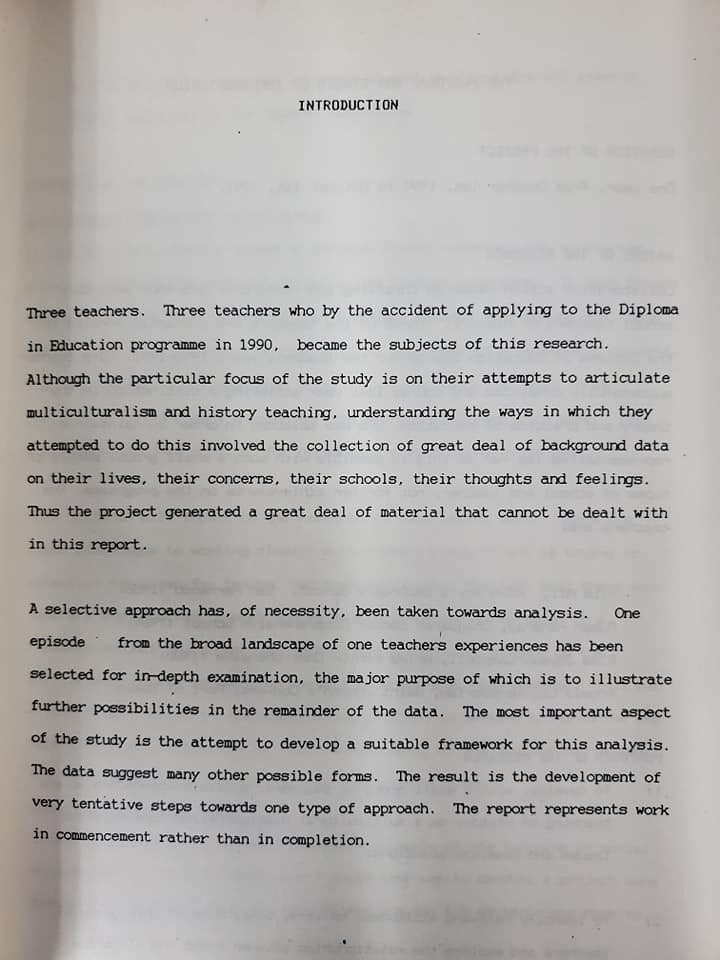 INTRODUCTION

Three teachers. Three teachers who by the accident of applying to the Diploma in Education programme in 1990, became the subjects of this research. Although the particular focus of the study is on their attempts to articulate multiculturalism and history teaching, understanding the ways in which they attempted to do this involved the collection of great deal of background data on their lives, their concerns, their schools, their thoughts and feelings. Thus the project generated a great deal of material that cannot be dealt with in this report.

A selective approach has, of necessity, been taken towards analysis. One episode from the broad landscape of one teachers experiences has been selected for in-depth examination, the major purpose of which is to illustrate further possibilities in the remainder of the data. The most important aspect of the study is the attempt to develop a suitable framework for this analysis. The data suggest many other possible forms. The result is the development of very tentative steps towards one type of approach. The report represents work in commencement rather than in completion.